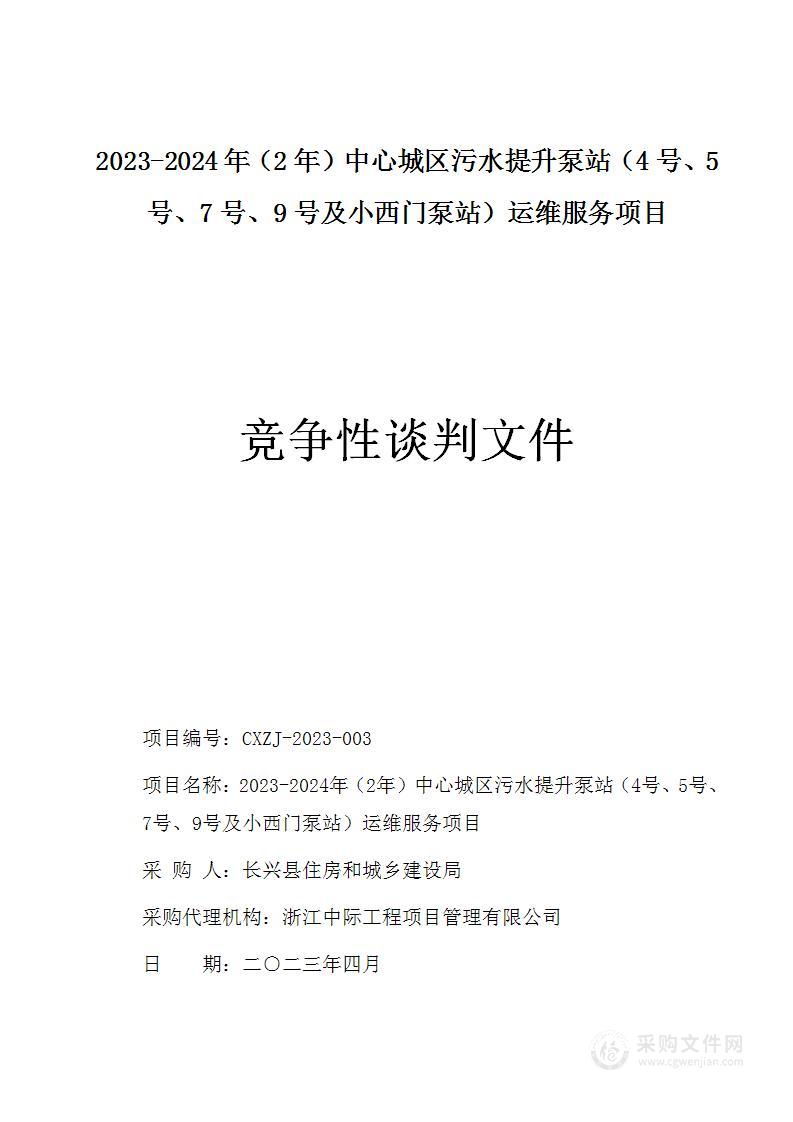 2023-2024年（2年）中心城区污水提升泵站（4号、5号、7号、9号及小西门泵站）运维服务项目

竞争性谈判文件

项目编号：CXZJ-2023-003

项目名称：2023-2024年（2年）中心城区污水提升泵站（4号、5号、7号、9号及小西门泵站）运维服务项目

采 购 人：长兴县住房和城乡建设局

采购代理机构：浙江中际工程项目管理有限公司

日 期：二〇二三年四月

采购文件网
www.cgwenjian.com